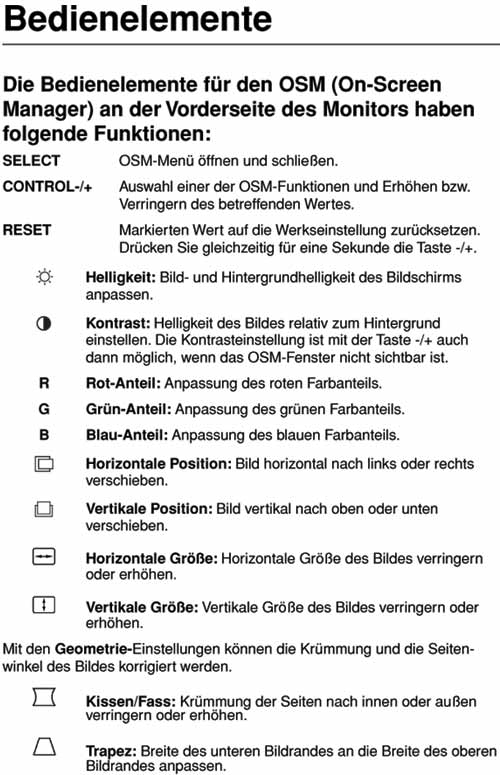 Bedienelemente

Die Bedienelemente für den OSM (On-Screen Manager) an der Vorderseite des Monitors haben folgende Funktionen:

SELECT OSM-Menü öffnen und schließen.

CONTROL-/+ Auswahl einer der OSM-Funktionen und Erhöhen bzw. Verringern des betreffenden Wertes.

RESET Markierten Wert auf die Werkseinstellung zurücksetzen. Drücken Sie gleichzeitig für eine Sekunde die Taste -/+.

Helligkeit: Bild- und Hintergrundhelligkeit des Bildschirms anpassen.

Kontrast: Helligkeit des Bildes relativ zum Hintergrund einstellen. Die Kontrasteinstellung ist mit der Taste -/+ auch dann möglich, wenn das OSM-Fenster nicht sichtbar ist.

R Rot-Anteil: Anpassung des roten Farbanteils.

G Grün-Anteil: Anpassung des grünen Farbanteils.

B Blau-Anteil: Anpassung des blauen Farbanteils.

Horizontale Position: Bild horizontal nach links oder rechts verschieben.

Vertikale Position: Bild vertikal nach oben oder unten verschieben.

Horizontale Größe: Horizontale Größe des Bildes verringern oder erhöhen.

Vertikale Größe: Vertikale Größe des Bildes verringern oder erhöhen.

Mit den Geometrie-Einstellungen können die Krümmung und die Seitenwinkel des Bildes korrigiert werden.

Kissen/Fass: Krümmung der Seiten nach innen oder außen verringern oder erhöhen.

Trapez: Breite des unteren Bildrandes an die Breite des oberen Bildrandes anpassen.